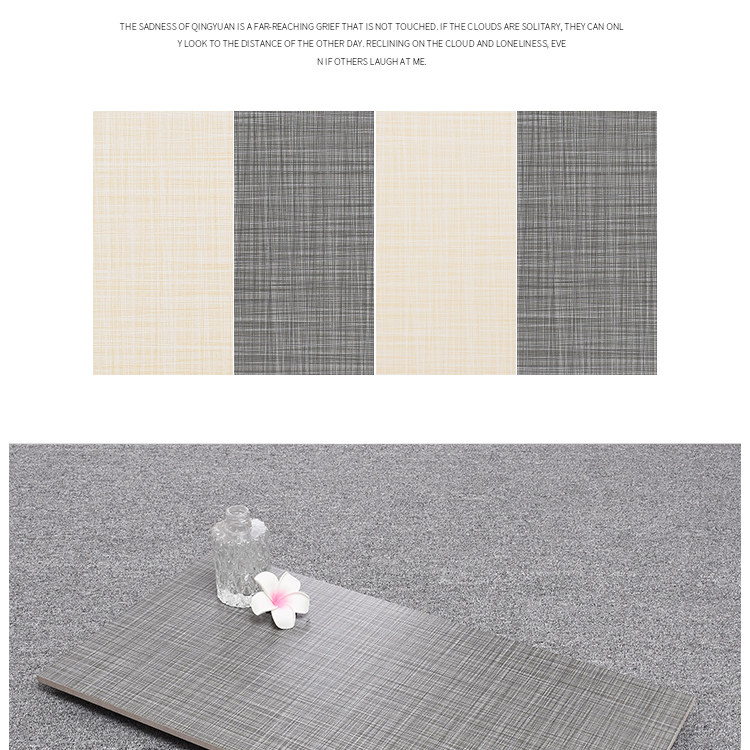 THE SADNESS OF QINGYUAN IS A FAR-REACHING GRIEF THAT IS NOT TOUCHED. IF THE CLOUDS ARE SOLITARY, THEY CAN ONL Y LOOK TO THE DISTANCE OF THE OTHER DAY. RECLINING ON THE CLOUD AND LONELINESS, EVE N IF OTHERS LAUGH AT ME.